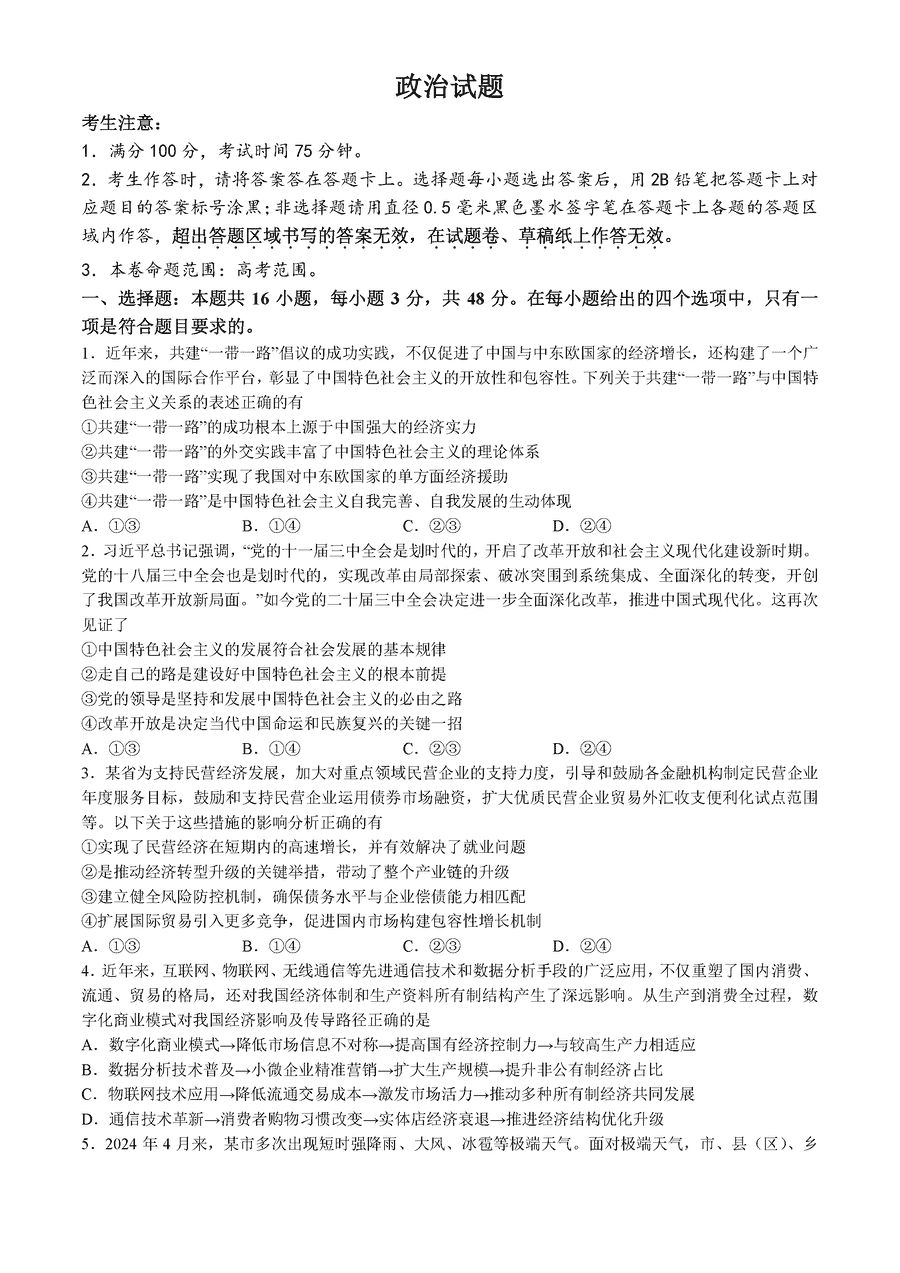 政治试题

考生注意：

1．满分 100 分，考试时间 75 分钟。

2．考生作答时，请将答案答在答题卡上。选择题每小题选出答案后，用 2B 铅笔把答题卡上对应题目的答案标号涂黑；非选择题请用直径 0.5 毫米黑色墨水签字笔在答题卡上各题的答题区域内作答，超出答题区域书写的答案无效，在试题卷、草稿纸上作答无效。

3．本卷命题范围：高考范围。

一、选择题：本题共 16 小题，每小题 3 分，共 48 分。在每小题给出的四个选项中，只有一项是符合题目要求的。

1．近年来，共建“一带一路”倡议的成功实践，不仅促进了中国与中东欧国家的经济增长，还构建了一个广泛而深入的国际合作平台，彰显了中国特色社会主义的开放性和包容性。下列关于共建“一带一路”与中国特色社会主义关系的表述正确的有

①共建“一带一路”的成功根本上源于中国强大的经济实力

②共建“一带一路”的外交实践丰富了中国特色社会主义的理论体系

③共建“一带一路”实现了我国对中东欧国家的单方面经济援助

④共建“一带一路”是中国特色社会主义自我完善、自我发展的生动体现

A．①③　　B．①④　　C．②③　　D．②④

2．习近平总书记强调，“党的十一届三中全会是划时代的，开启了改革开放和社会主义现代化建设新时期。党的十八届三中全会也是划时代的，实现改革由局部探索、破冰突围到系统集成、全面深化的转变，开创了我国改革开放新局面。”如今党的二十届三中全会决定进一步全面深化改革，推进中国式现代化。这再次见证了

①中国特色社会主义的发展符合社会发展的基本规律

②走自己的路是建设好中国特色社会主义的根本前提

③党的领导是坚持和发展中国特色社会主义的必由之路

④改革开放是决定当代中国命运和民族复兴的关键一招

A．①③　　B．①④　　C．②③　　D．②④

3．某省为支持民营经济发展，加大对重点领域民营企业的支持力度，引导和鼓励各金融机构制定民营企业年度服务目标，鼓励和支持民营企业运用债券市场融资，扩大优质民营企业贸易外汇收支便利化试点范围等。以下关于这些措施的影响分析正确的有

①实现了民营经济在短期内的高速增长，并有效解决了就业问题

②是推动经济转型升级的关键举措，带动了整个产业链的升级

③建立健全风险防控机制，确保债务水平与企业偿债能力相匹配

④扩展国际贸易引入更多竞争，促进国内市场构建包容性增长机制

A．①③　　B．①④　　C．②③　　D．②④

4．近年来，互联网、物联网、无线通信等先进通信技术和数据分析手段的广泛应用，不仅重塑了国内消费、流通、贸易的格局，还对我国经济体制和生产资料所有制结构产生了深远影响。从生产到消费全过程，数字化商业模式对我国经济影响及传导路径正确的是

A．数字化商业模式→降低市场信息不对称→提高国有经济控制力→与较高生产力相适应

B．数据分析技术普及→小微企业精准营销→扩大生产规模→提升非公有制经济占比

C．物联网技术应用→降低流通交易成本→激发市场活力→推动多种所有制经济共同发展

D．通信技术革新→消费者购物习惯改变→实体店经济衰退→推进经济结构优化升级

5．2024 年 4 月来，某市多次出现短时强降雨、大风、冰雹等极端天气。面对极端天气，市、县（区）、乡